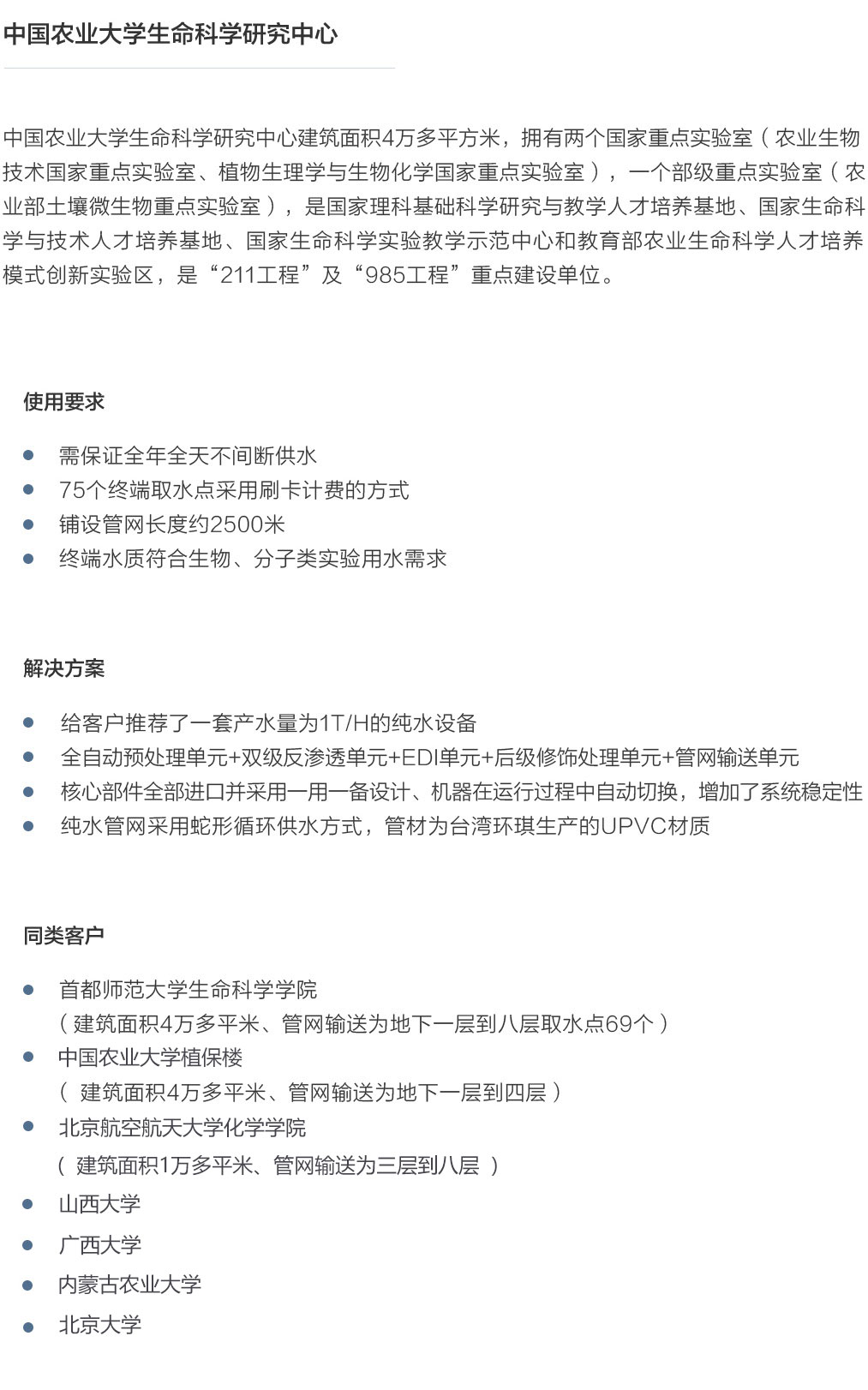 中国农业大学生命科学研究中心

中国农业大学生命科学研究中心建筑面积4万多平方米，拥有两个国家重点实验室（农业生物技术国家重点实验室、植物生理学与生物化学国家重点实验室），一个部级重点实验室（农业部土壤微生物重点实验室），是国家理科基础科学研究与教学人才培养基地、国家生命科学与技术人才培养基地、国家生命科学实验教学示范中心和教育部农业生命科学人才培养模式创新实验区，是“211工程”及“985工程”重点建设单位。

使用要求

- 需保证全年全天不间断供水
- 75个终端取水点采用刷卡计费的方式
- 铺设管网长度约2500米
- 终端水质符合生物、分子类实验用水需求

解决方案

- 给客户推荐了一套产水量为1T/H的纯水设备
- 全自动预处理单元+双级反渗透单元+EDI单元+后级修饰处理单元+管网输送单元
- 核心部件全部进口并采用一用一备设计、机器在运行过程中自动切换，增加了系统稳定性
- 纯水管网采用蛇形循环供水方式，管材为台湾环琪生产的UPVC材质

同类客户

- 首都师范大学生命科学学院
（建筑面积4万多平米、管网输送为地下一层到八层取水点69个）
- 中国农业大学植保楼
（ 建筑面积4万多平米、管网输送为地下一层到四层）
- 北京航空航天大学化学学院
（ 建筑面积1万多平米、管网输送为三层到八层 ）
- 山西大学
- 广西大学
- 内蒙古农业大学
- 北京大学